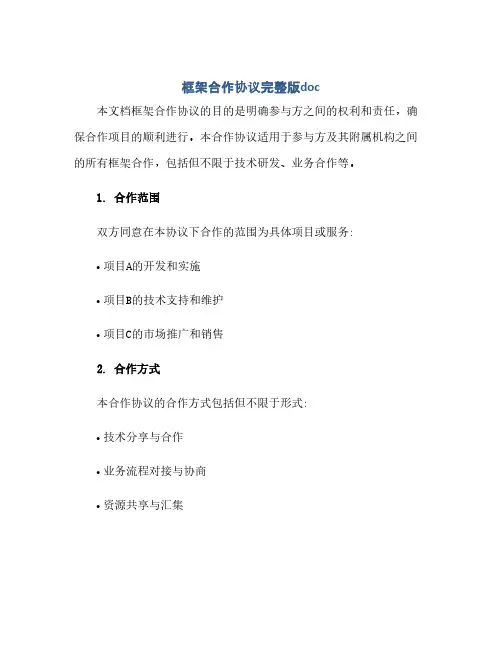 框架合作协议完整版doc

本文档框架合作协议的目的是明确参与方之间的权利和责任，确保合作项目的顺利进行。本合作协议适用于参与方及其附属机构之间的所有框架合作，包括但不限于技术研发、业务合作等。

1. 合作范围

双方同意在本协议下合作的范围为具体项目或服务:

• 项目A的开发和实施

• 项目B的技术支持和维护

• 项目C的市场推广和销售

2. 合作方式

本合作协议的合作方式包括但不限于形式:

• 技术分享与合作

• 业务流程对接与协商

• 资源共享与汇集